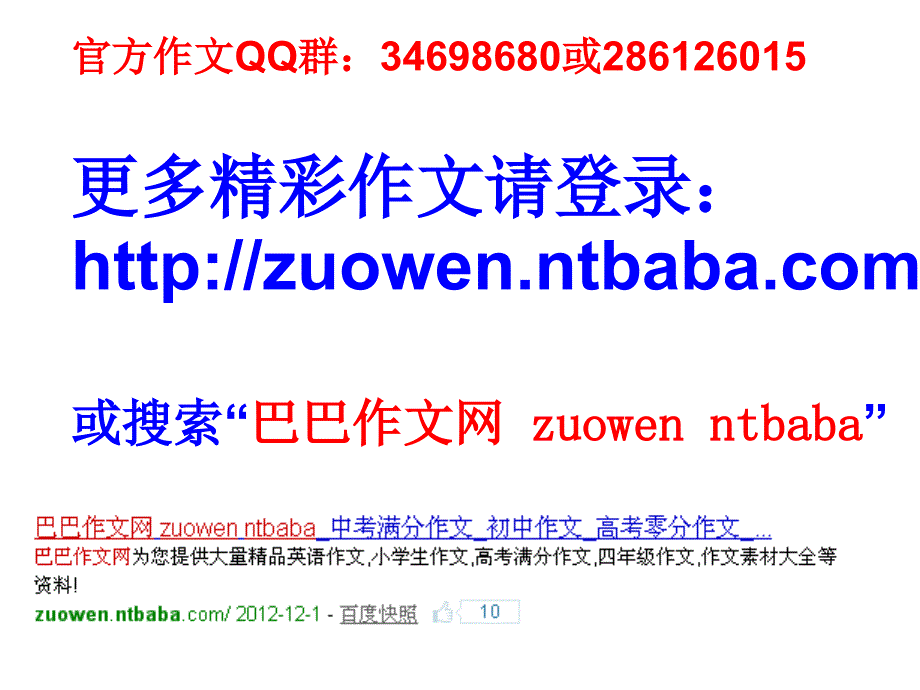 官方作文QQ群：34698680或286126015

更多精彩作文请登录：
http://zuowen.ntbaba.com

或搜索“巴巴作文网 zuowen ntbaba”

巴巴作文网 zuowen ntbaba_中考满分作文_初中作文_高考零分作文_...
巴巴作文网为您提供大量精品英语作文,小学生作文,高考满分作文,四年级作文,作文素材大全等资料!
zuowen.ntbaba.com/ 2012-12-1 - 百度快照 10